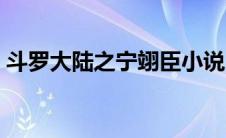 斗罗大陆之宁翊臣小说